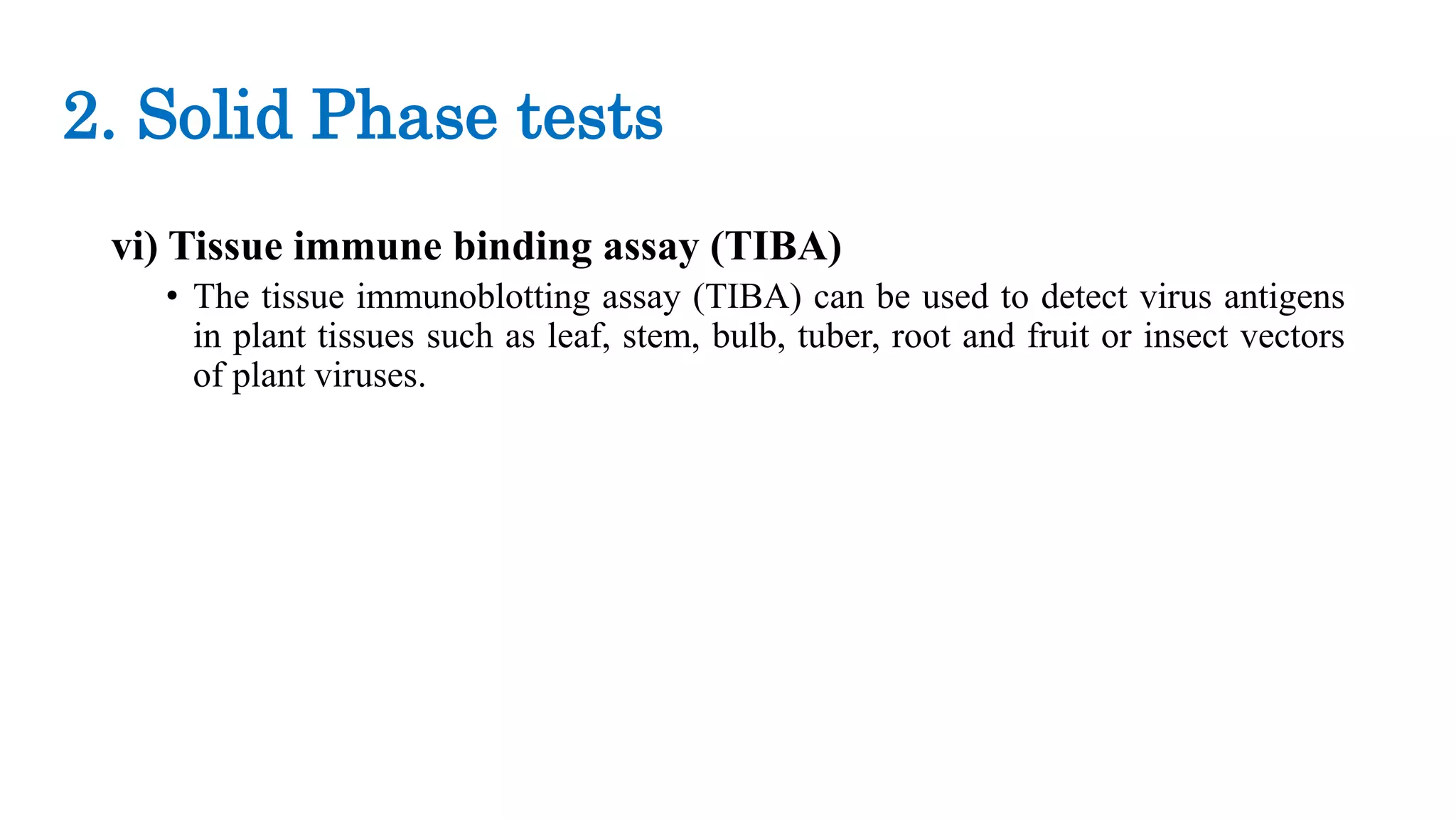 2. Solid Phase tests

vi) Tissue immune binding assay (TIBA)

• The tissue immunoblotting assay (TIBA) can be used to detect virus antigens in plant tissues such as leaf, stem, bulb, tuber, root and fruit or insect vectors of plant viruses.